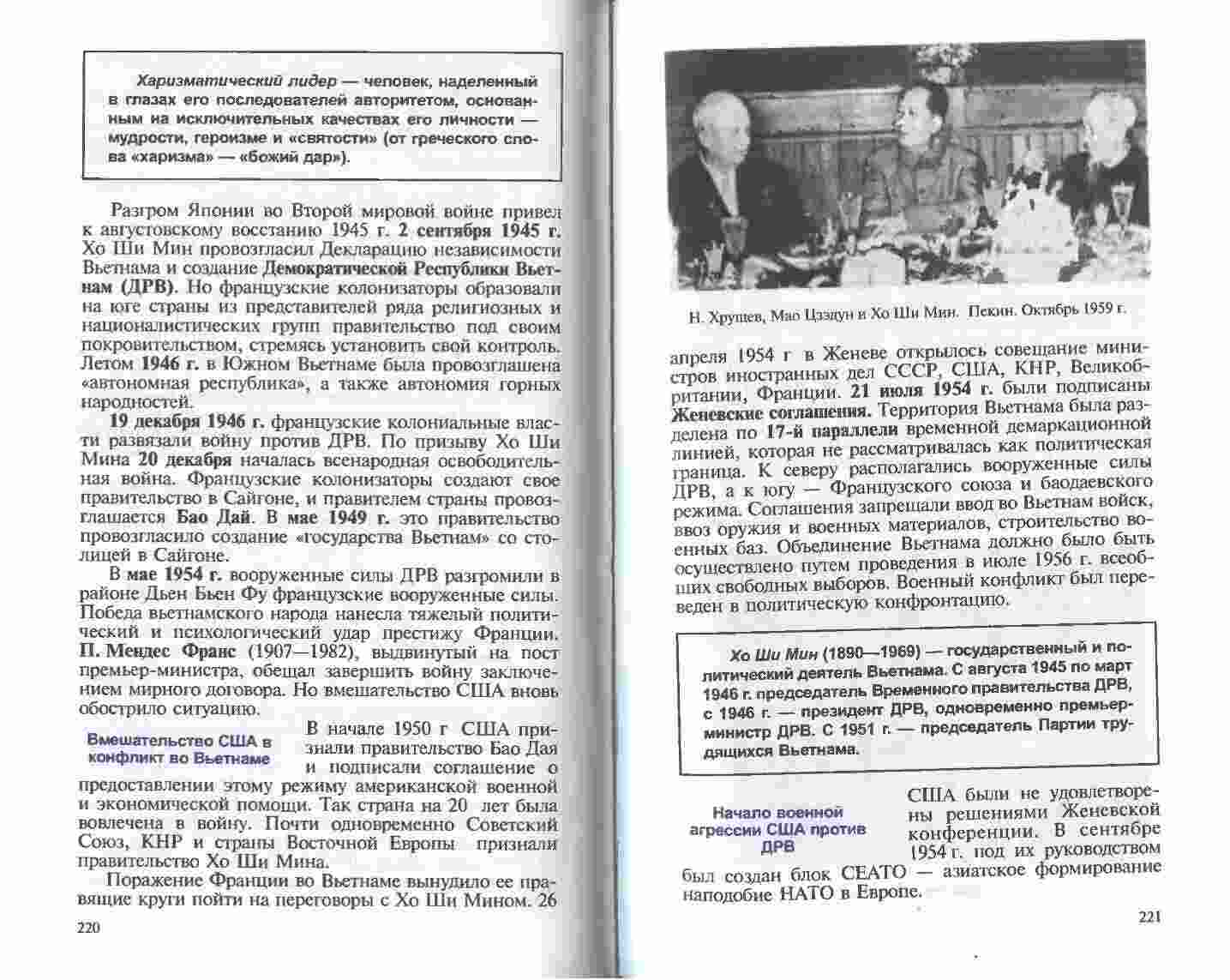 Харизматический лидер — человек, наделенный в глазах его последователей авторитетом, основанным на исключительных качествах его личности — мудрости, героизме и «святости» (от греческого слова «харизма» — «божий дар»).

Разгром Японии во Второй мировой войне привел к августовскому восстанию 1945 г. 2 сентября 1945 г. Хо Ши Мин провозгласил Декларацию независимости Вьетнама и создание Демократической Республики Вьетнам (ДРВ). Но французские колонизаторы образовали на юге страны из представителей ряда религиозных и националистических групп правительство под своим покровительством, стремясь установить свой контроль. Летом 1946 г. в Южном Вьетнаме была провозглашена «автономная республика», а также автономия горных народностей.

19 декабря 1946 г. французские колониальные власти развязали войну против ДРВ. По призыву Хо Ши Мина 20 декабря началась всенародная освободительная война. Французские колонизаторы создают свое правительство в Сайгоне, и правителем страны провозглашается Бао Дай. В мае 1949 г. это правительство провозгласило создание «государства Вьетнам» со столицей в Сайгоне.

В мае 1954 г. вооруженные силы ДРВ разгромили в районе Дьен Бьен Фу французские вооруженные силы. Победа вьетнамского народа нанесла тяжелый политический и психологический удар престижу Франции. П. Мендес Франс (1907—1982), выдвинутый на пост премьер-министра, обещал завершить войну заключением мирного договора. Но вмешательство США вновь обострило ситуацию.

Вмешательство США в конфликт во Вьетнаме

В начале 1950 г США признали правительство Бао Дая и подписали соглашение о предоставлении этому режиму американской военной и экономической помощи. Так страна на 20 лет была вовлечена в войну. Почти одновременно Советский Союз, КНР и страны Восточной Европы признали правительство Хо Ши Мина.

Поражение Франции во Вьетнаме вынудило ее правящие круги пойти на переговоры с Хо Ши Мином. 26

220

Н. Хрущев, Мао Цзэдун и Хо Ши Мин. Пекин. Октябрь 1959 г.

апреля 1954 г в Женеве открылось совещание министров иностранных дел СССР, США, КНР, Великобритании, Франции. 21 июля 1954 г. были подписаны Женевские соглашения. Территория Вьетнама была разделена по 17-й параллели временной демаркационной линией, которая не рассматривалась как политическая граница. К северу располагались вооруженные силы ДРВ, а к югу — Французского союза и баодаевского режима. Соглашения запрещали ввод во Вьетнам войск, ввоз оружия и военных материалов, строительство военных баз. Объединение Вьетнама должно было быть осуществлено путем проведения в июле 1956 г. всеобщих свободных выборов. Военный конфликт был переведен в политическую конфронтацию.

Хо Ши Мин (1890—1969) — государственный и политический деятель Вьетнама. С августа 1945 по март 1946 г. председатель Временного правительства ДРВ, с 1946 г. — президент ДРВ, одновременно премьер-министр ДРВ. С 1951 г. — председатель Партии трудящихся Вьетнама.

Начало военной агрессии США против ДРВ

США были не удовлетворены решениями Женевской конференции. В сентябре 1954 г. под их руководством был создан блок СЕАТО — азиатское формирование наподобие НАТО в Европе.

221